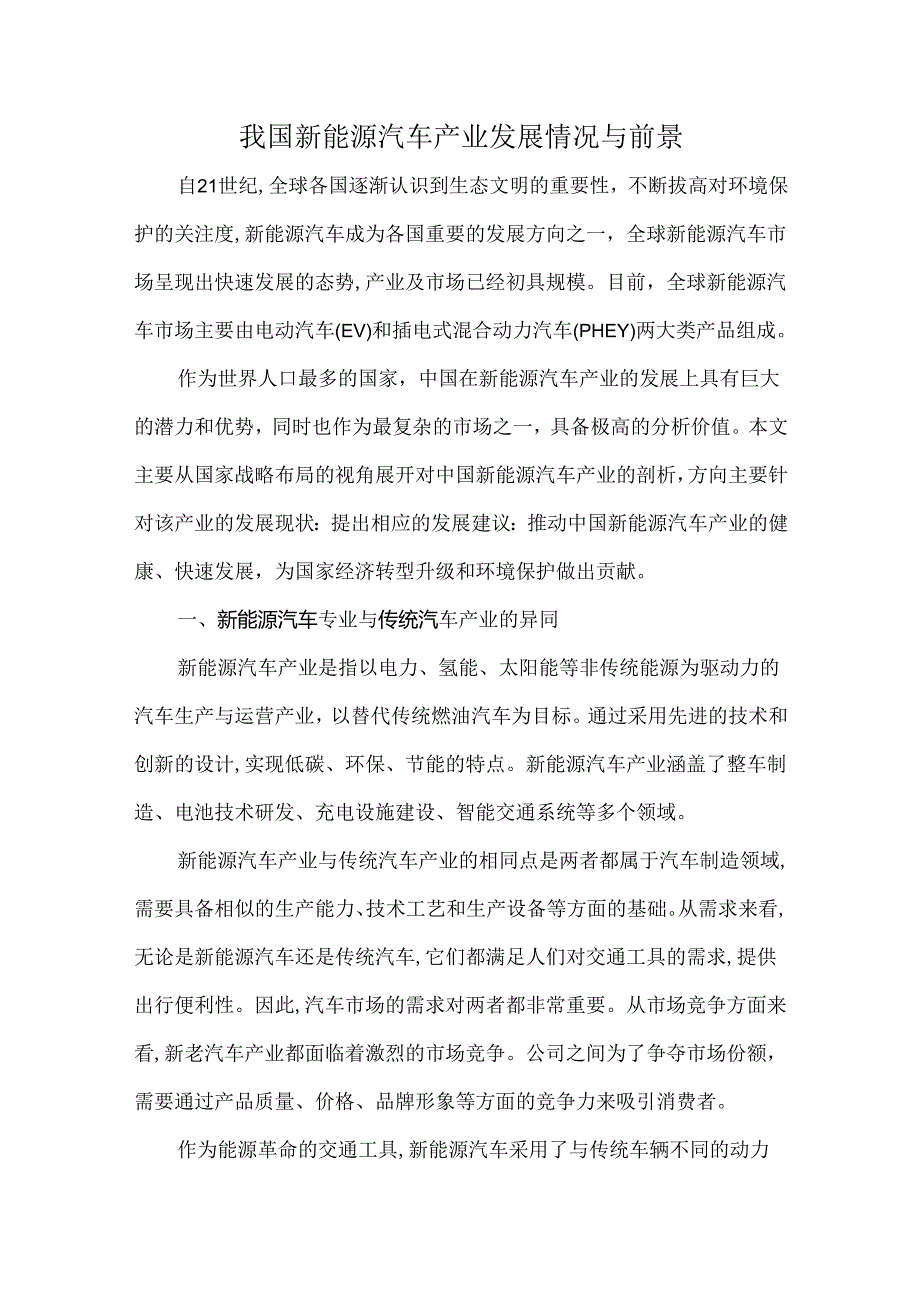 我国新能源汽车产业发展情况与前景

自21世纪,全球各国逐渐认识到生态文明的重要性，不断拔高对环境保护的关注度,新能源汽车成为各国重要的发展方向之一，全球新能源汽车市场呈现出快速发展的态势,产业及市场已经初具规模。目前，全球新能源汽车市场主要由电动汽车(EV)和插电式混合动力汽车(PHEY)两大类产品组成。

作为世界人口最多的国家，中国在新能源汽车产业的发展上具有巨大的潜力和优势，同时也作为最复杂的市场之一，具备极高的分析价值。本文主要从国家战略布局的视角展开对中国新能源汽车产业的剖析,方向主要针对该产业的发展现状：提出相应的发展建议：推动中国新能源汽车产业的健康、快速发展，为国家经济转型升级和环境保护做出贡献。

一、新能源汽车专业与传统汽车产业的异同

新能源汽车产业是指以电力、氢能、太阳能等非传统能源为驱动力的汽车生产与运营产业，以替代传统燃油汽车为目标。通过采用先进的技术和创新的设计,实现低碳、环保、节能的特点。新能源汽车产业涵盖了整车制造、电池技术研发、充电设施建设、智能交通系统等多个领域。

新能源汽车产业与传统汽车产业的相同点是两者都属于汽车制造领域,需要具备相似的生产能力、技术工艺和生产设备等方面的基础。从需求来看,无论是新能源汽车还是传统汽车,它们都满足人们对交通工具的需求,提供出行便利性。因此,汽车市场的需求对两者都非常重要。从市场竞争方面来看,新老汽车产业都面临着激烈的市场竞争。公司之间为了争夺市场份额，需要通过产品质量、价格、品牌形象等方面的竞争力来吸引消费者。

作为能源革命的交通工具,新能源汽车采用了与传统车辆不同的动力